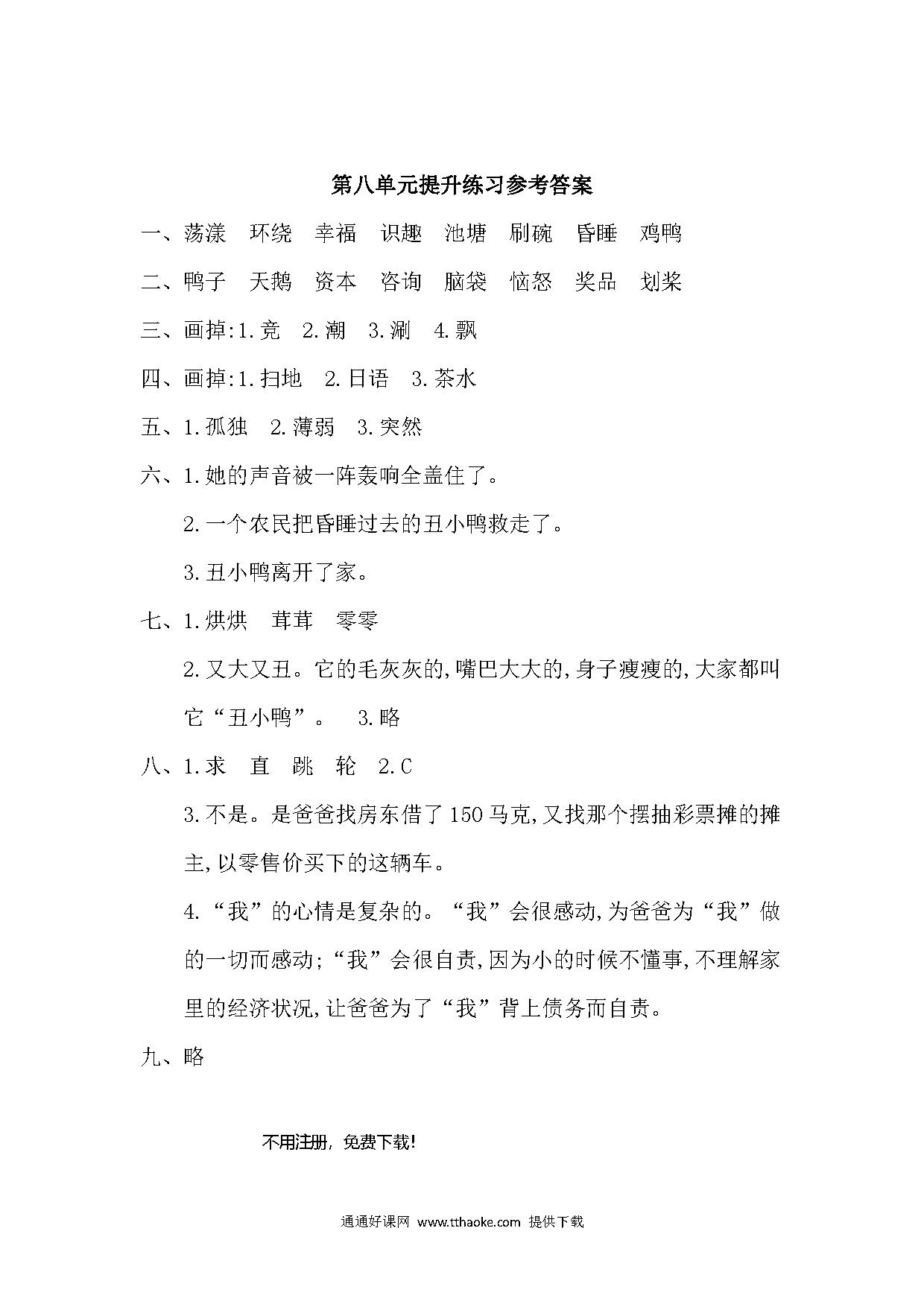 第八单元提升练习参考答案

一、荡漾　环绕　幸福　识趣　池塘　刷碗　昏睡　鸡鸭

二、鸭子　天鹅　资本　咨询　脑袋　恼怒　奖品　划桨

三、画掉:1.竞　2.潮　3.涮　4.飘

四、画掉:1.扫地　2.日语　3.茶水

五、1.孤独　2.薄弱　3.突然

六、1.她的声音被一阵轰响全盖住了。

2.一个农民把昏睡过去的丑小鸭救走了。

3.丑小鸭离开了家。

七、1.烘烘　茸茸　零零

2.又大又丑。它的毛灰灰的,嘴巴大大的,身子瘦瘦的,大家都叫它“丑小鸭”。　3.略

八、1.求　直　跳　轮　2.C

3.不是。是爸爸找房东借了150马克,又找那个摆抽彩票摊的摊主,以零售价买下的这辆车。

4.“我”的心情是复杂的。“我”会很感动,为爸爸为“我”做的一切而感动;“我”会很自责,因为小的时候不懂事,不理解家里的经济状况,让爸爸为了“我”背上债务而自责。

九、略

不用注册,免费下载!

通通好课网 www.tthaoke.com 提供下载